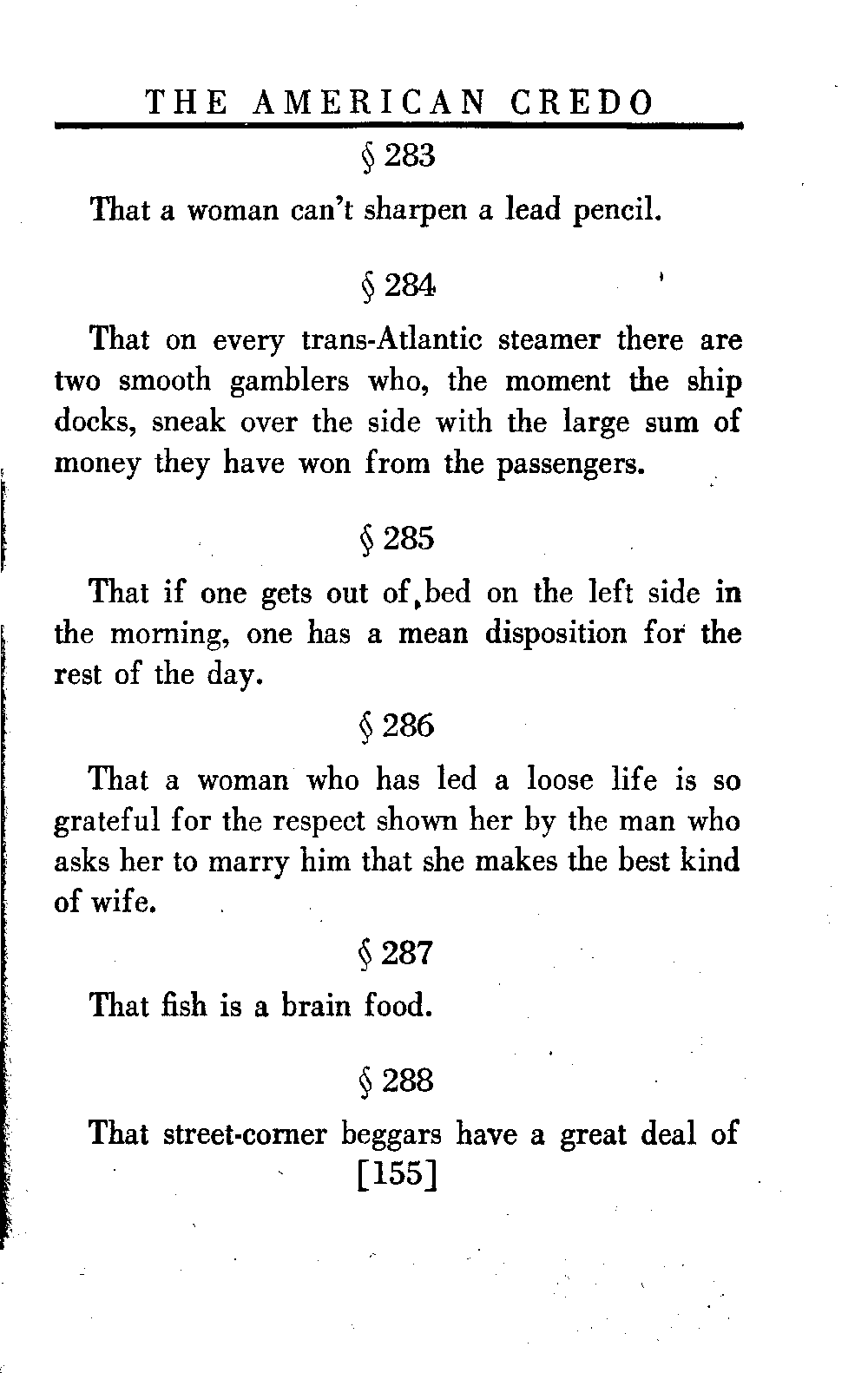 THE AMERICAN CREDO

§ 283

That a woman can't sharpen a lead pencil.

§ 284

That on every trans-Atlantic steamer there are two smooth gamblers who, the moment the ship docks, sneak over the side with the large sum of money they have won from the passengers.

§ 285

That if one gets out of bed on the left side in the morning, one has a mean disposition for the rest of the day.

§ 286

That a woman who has led a loose life is so grateful for the respect shown her by the man who asks her to marry him that she makes the best kind of wife.

§ 287

That fish is a brain food.

§ 288

That street-corner beggars have a great deal of

[155]